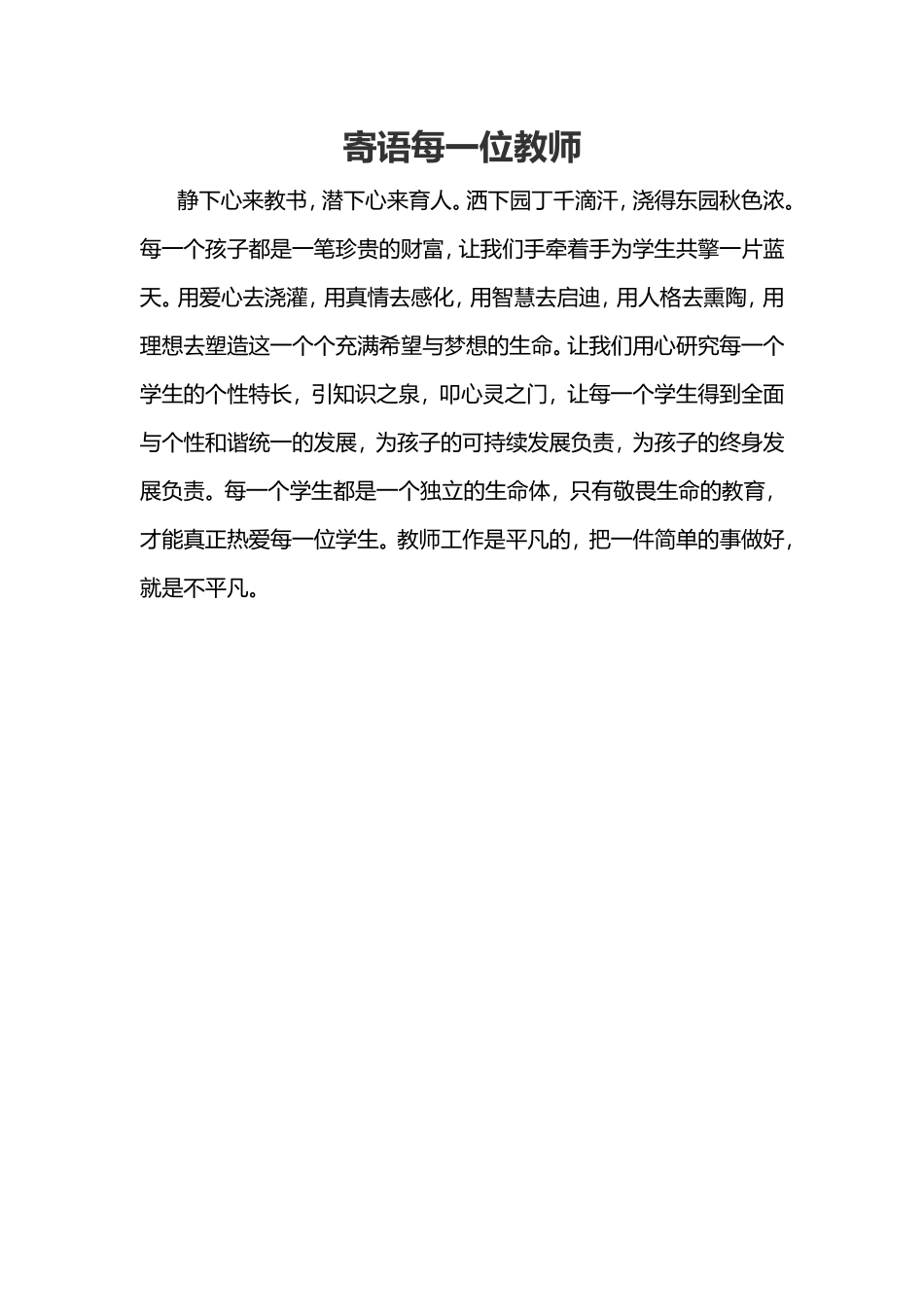 寄语每一位教师

静下心来教书，潜下心来育人。洒下园丁千滴汗，浇得东园秋色浓。每一个孩子都是一笔珍贵的财富，让我们手牵着手为学生共擎一片蓝天。用爱心去浇灌，用真情去感化，用智慧去启迪，用人格去熏陶，用理想去塑造这一个个充满希望与梦想的生命。让我们用心研究每一个学生的个性特长，引知识之泉，叩心灵之门，让每一个学生得到全面与个性和谐统一的发展，为孩子的可持续发展负责，为孩子的终身发展负责。每一个学生都是一个独立的生命体，只有敬畏生命的教育，才能真正热爱每一位学生。教师工作是平凡的，把一件简单的事做好，就是不平凡。